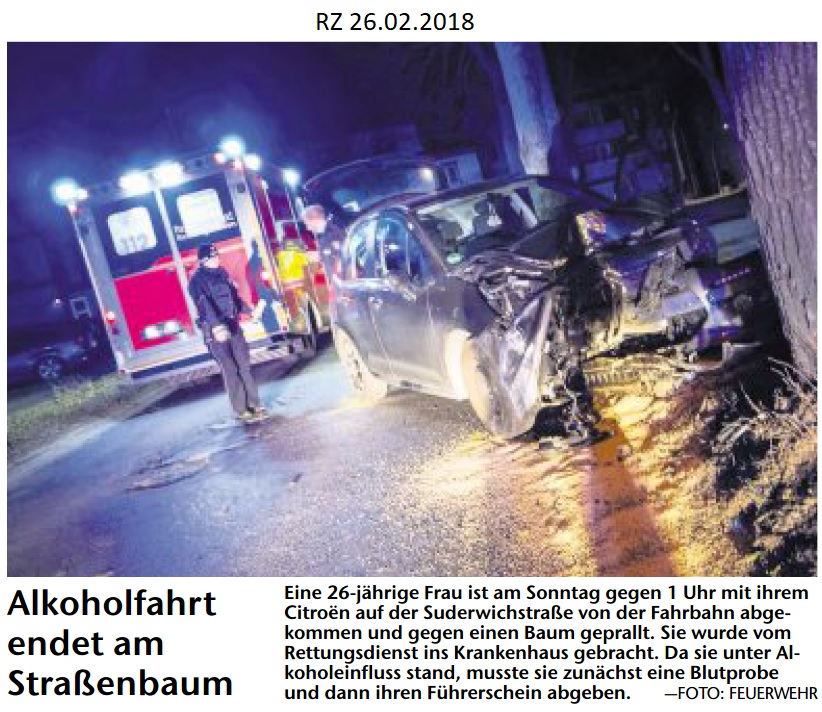 RZ 26.02.2018

112

Alkoholfahrt endet am Straßenbaum

Eine 26-jährige Frau ist am Sonntag gegen 1 Uhr mit ihrem Citroën auf der Suderwichstraße von der Fahrbahn abgekommen und gegen einen Baum geprallt. Sie wurde vom Rettungsdienst ins Krankenhaus gebracht. Da sie unter Alkoholeinfluss stand, musste sie zunächst eine Blutprobe und dann ihren Führerschein abgeben. —FOTO: FEUERWEHR